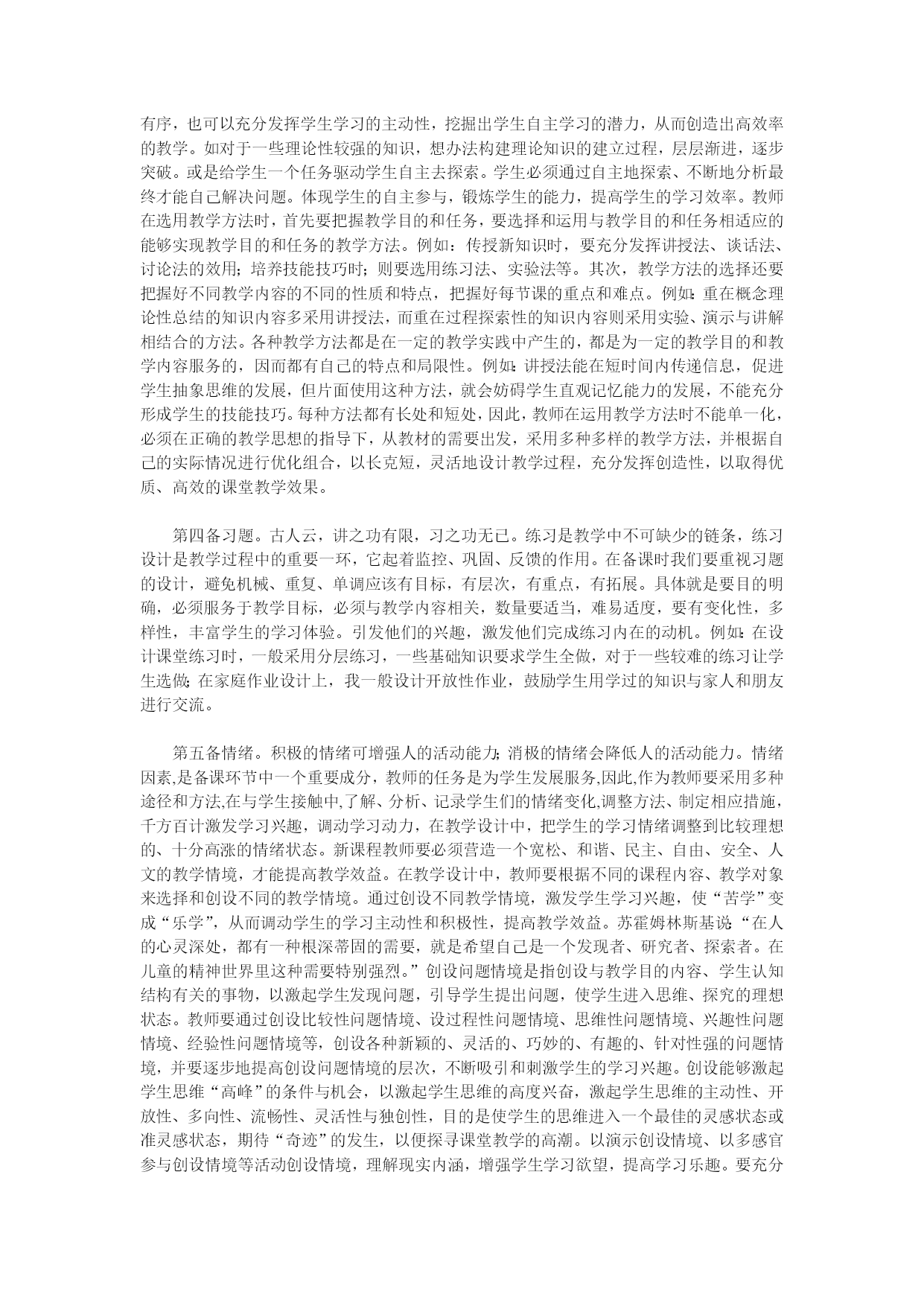 有序，也可以充分发挥学生学习的主动性，挖掘出学生自主学习的潜力，从而创造出高效率的教学。如对于一些理论性较强的知识，想办法构建理论知识的建立过程，层层渐进，逐步突破。或是给学生一个任务驱动学生自主去探索。学生必须通过自主地探索、不断地分析最终才能自己解决问题。体现学生的自主参与，锻炼学生的能力，提高学生的学习效率。教师在选用教学方法时，首先要把握教学目的和任务，要选择和运用与教学目的和任务相适应的能够实现教学目的和任务的教学方法。例如：传授新知识时，要充分发挥讲授法、谈话法、讨论法的效用；培养技能技巧时；则要选用练习法、实验法等。其次，教学方法的选择还要把握好不同教学内容的不同的性质和特点，把握好每节课的重点和难点。例如：重在概念理论性总结的知识内容多采用讲授法，而重在过程探索性的知识内容则采用实验、演示与讲解相结合的方法。各种教学方法都是在一定的教学实践中产生的，都是为一定的教学目的和教学内容服务的，因而都有自己的特点和局限性。例如：讲授法能在短时间内传递信息，促进学生抽象思维的发展，但片面使用这种方法，就会妨碍学生直观记忆能力的发展，不能充分形成学生的技能技巧。每种方法都有长处和短处，因此，教师在运用教学方法时不能单一化，必须在正确的教学思想的指导下，从教材的需要出发，采用多种多样的教学方法，并根据自己的实际情况进行优化组合，以长克短，灵活地设计教学过程，充分发挥创造性，以取得优质、高效的课堂教学效果。

第四备习题。古人云，讲之功有限，习之功无已。练习是教学中不可缺少的链条，练习设计是教学过程中的重要一环，它起着监控、巩固、反馈的作用。在备课时我们要重视习题的设计，避免机械、重复、单调应该有目标，有层次，有重点，有拓展。具体就是要目的明确，必须服务于教学目标，必须与教学内容相关，数量要适当，难易适度，要有变化性，多样性，丰富学生的学习体验。引发他们的兴趣，激发他们完成练习内在的动机。例如：在设计课堂练习时，一般采用分层练习，一些基础知识要求学生全做，对于一些较难的练习让学生选做；在家庭作业设计上，我一般设计开放性作业，鼓励学生用学过的知识与家人和朋友进行交流。

第五备情绪。积极的情绪可增强人的活动能力；消极的情绪会降低人的活动能力。情绪因素,是备课环节中一个重要成分，教师的任务是为学生发展服务,因此,作为教师要采用多种途径和方法,在与学生接触中,了解、分析、记录学生们的情绪变化,调整方法、制定相应措施，千方百计激发学习兴趣，调动学习动力，在教学设计中，把学生的学习情绪调整到比较理想的、十分高涨的情绪状态。新课程教师要必须营造一个宽松、和谐、民主、自由、安全、人文的教学情境，才能提高教学效益。在教学设计中，教师要根据不同的课程内容、教学对象来选择和创设不同的教学情境。通过创设不同教学情境，激发学生学习兴趣，使“苦学”变成“乐学”，从而调动学生的学习主动性和积极性，提高教学效益。苏霍姆林斯基说：“在人的心灵深处，都有一种根深蒂固的需要，就是希望自己是一个发现者、研究者、探索者。在儿童的精神世界里这种需要特别强烈。”创设问题情境是指创设与教学目的内容、学生认知结构有关的事物，以激起学生发现问题，引导学生提出问题，使学生进入思维、探究的理想状态。教师要通过创设比较性问题情境、设过程性问题情境、思维性问题情境、兴趣性问题情境、经验性问题情境等，创设各种新颖的、灵活的、巧妙的、有趣的、针对性强的问题情境，并要逐步地提高创设问题情境的层次，不断吸引和刺激学生的学习兴趣。创设能够激起学生思维“高峰”的条件与机会，以激起学生思维的高度兴奋，激起学生思维的主动性、开放性、多向性、流畅性、灵活性与独创性，目的是使学生的思维进入一个最佳的灵感状态或准灵感状态，期待“奇迹”的发生，以便探寻课堂教学的高潮。以演示创设情境、以多感官参与创设情境等活动创设情境，理解现实内涵，增强学生学习欲望，提高学习乐趣。要充分